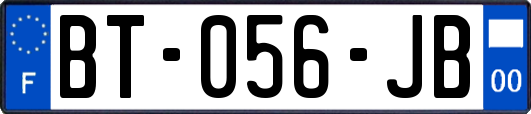 F

BT-056-JB

00